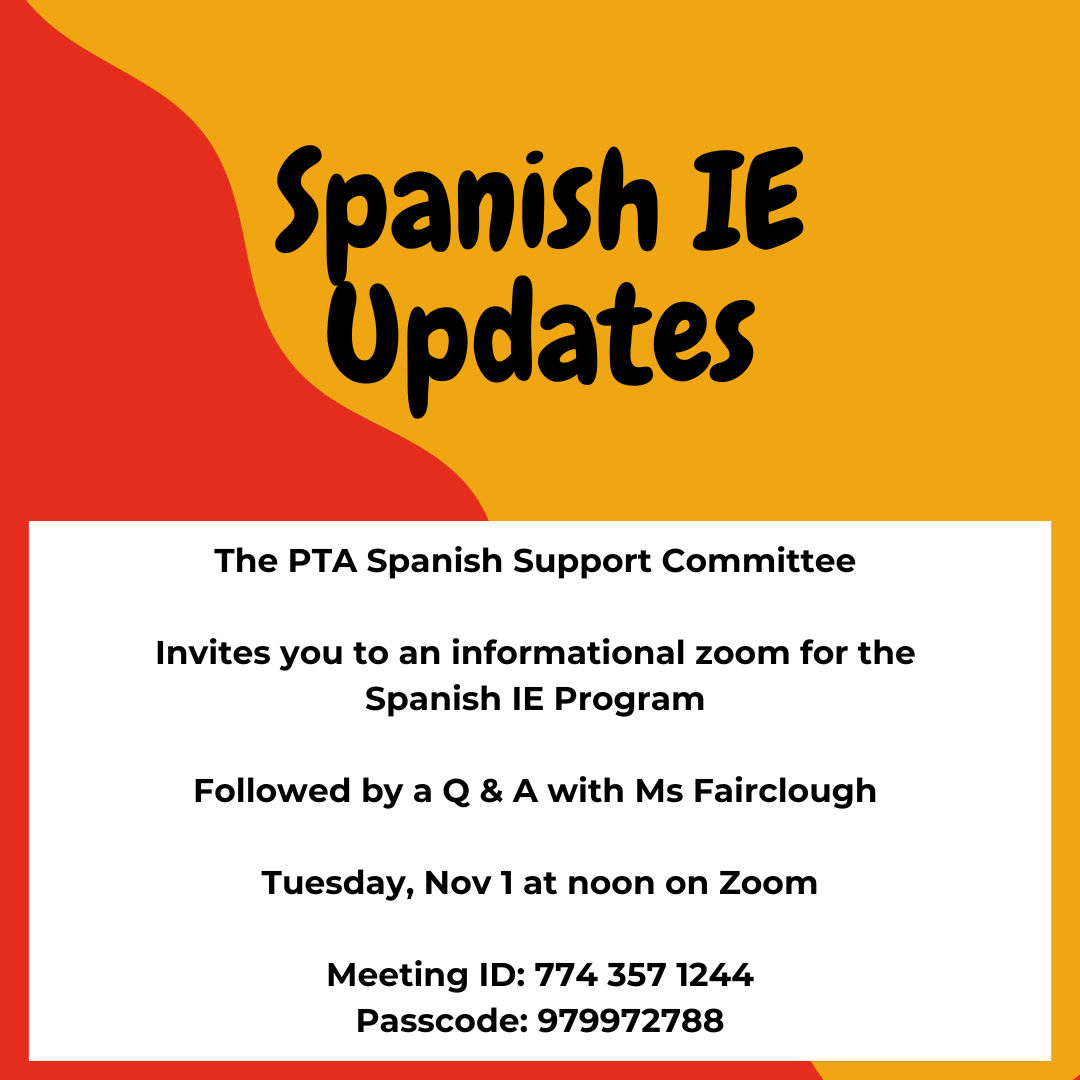 Spanish IE Updates

The PTA Spanish Support Committee

Invites you to an informational zoom for the Spanish IE Program

Followed by a Q & A with Ms Fairclough

Tuesday, Nov 1 at noon on Zoom

Meeting ID: 774 357 1244
Passcode: 979972788